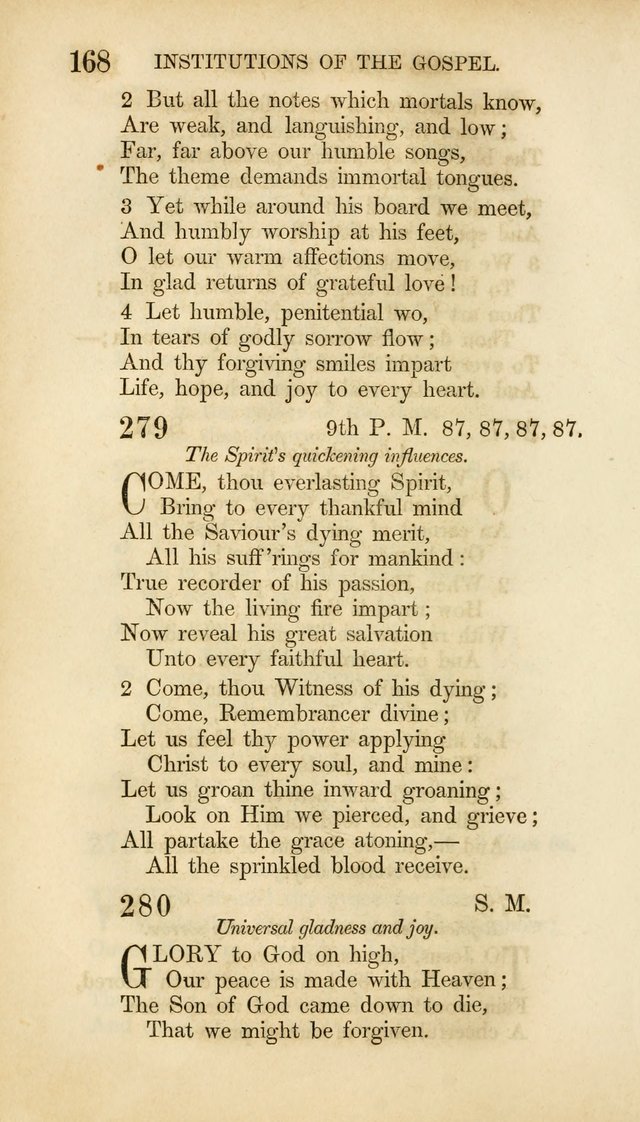 168 INSTITUTIONS OF THE GOSPEL.

2 But all the notes which mortals know,
Are weak, and languishing, and low;
Far, far above our humble songs,
The theme demands immortal tongues.

3 Yet while around his board we meet,
And humbly worship at his feet,
O let our warm affections move,
In glad returns of grateful love!

4 Let humble, penitential wo,
In tears of godly sorrow flow;
And thy forgiving smiles impart
Life, hope, and joy to every heart.

279 9th P. M. 87, 87, 87, 87.

The Spirit's quickening influences.

COME, thou everlasting Spirit,
Bring to every thankful mind
All the Saviour's dying merit,
All his suff'rings for mankind:
True recorder of his passion,
Now the living fire impart;
Now reveal his great salvation
Unto every faithful heart.

2 Come, thou Witness of his dying;
Come, Remembrancer divine;
Let us feel thy power applying
Christ to every soul, and mine:
Let us groan thine inward groaning;
Look on Him we pierced, and grieve;
All partake the grace atoning,—
All the sprinkled blood receive.

280 S. M.

Universal gladness and joy.

GLORY to God on high,
Our peace is made with Heaven;
The Son of God came down to die,
That we might be forgiven.